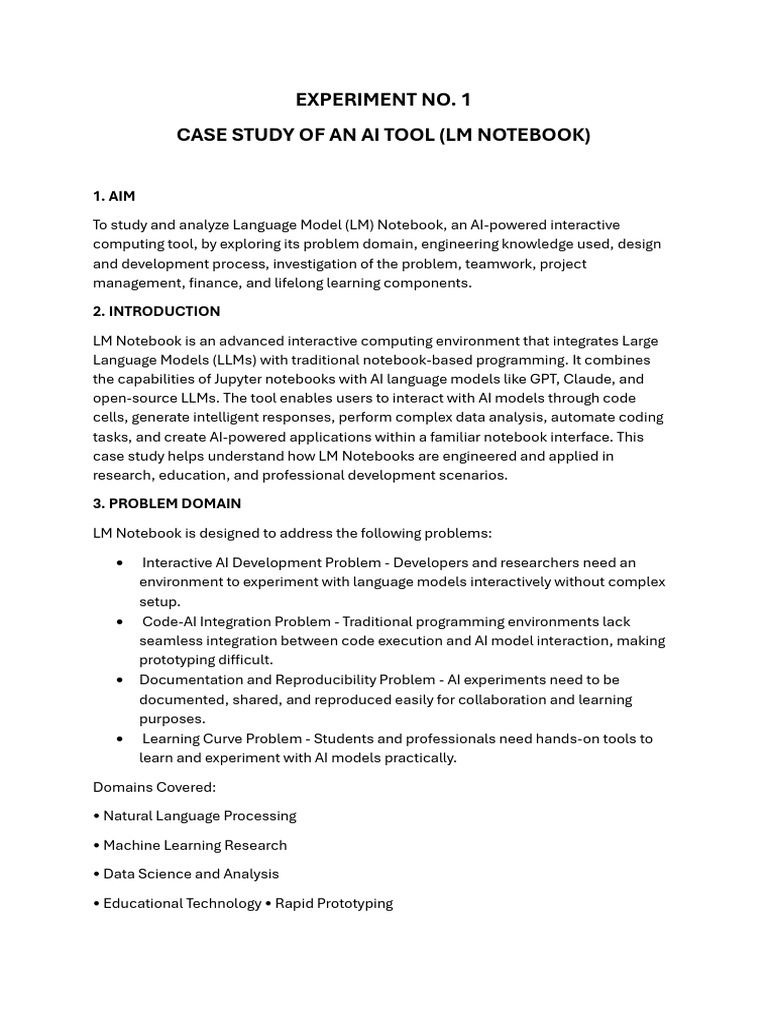 EXPERIMENT NO. 1

CASE STUDY OF AN AI TOOL (LM NOTEBOOK)

1. AIM

To study and analyze Language Model (LM) Notebook, an AI-powered interactive computing tool, by exploring its problem domain, engineering knowledge used, design and development process, investigation of the problem, teamwork, project management, finance, and lifelong learning components.

2. INTRODUCTION

LM Notebook is an advanced interactive computing environment that integrates Large Language Models (LLMs) with traditional notebook-based programming. It combines the capabilities of Jupyter notebooks with AI language models like GPT, Claude, and open-source LLMs. The tool enables users to interact with AI models through code cells, generate intelligent responses, perform complex data analysis, automate coding tasks, and create AI-powered applications within a familiar notebook interface. This case study helps understand how LM Notebooks are engineered and applied in research, education, and professional development scenarios.

3. PROBLEM DOMAIN

LM Notebook is designed to address the following problems:

• Interactive AI Development Problem - Developers and researchers need an environment to experiment with language models interactively without complex setup.
• Code-AI Integration Problem - Traditional programming environments lack seamless integration between code execution and AI model interaction, making prototyping difficult.
• Documentation and Reproducibility Problem - AI experiments need to be documented, shared, and reproduced easily for collaboration and learning purposes.
• Learning Curve Problem - Students and professionals need hands-on tools to learn and experiment with AI models practically.

Domains Covered:

• Natural Language Processing

• Machine Learning Research

• Data Science and Analysis

• Educational Technology • Rapid Prototyping